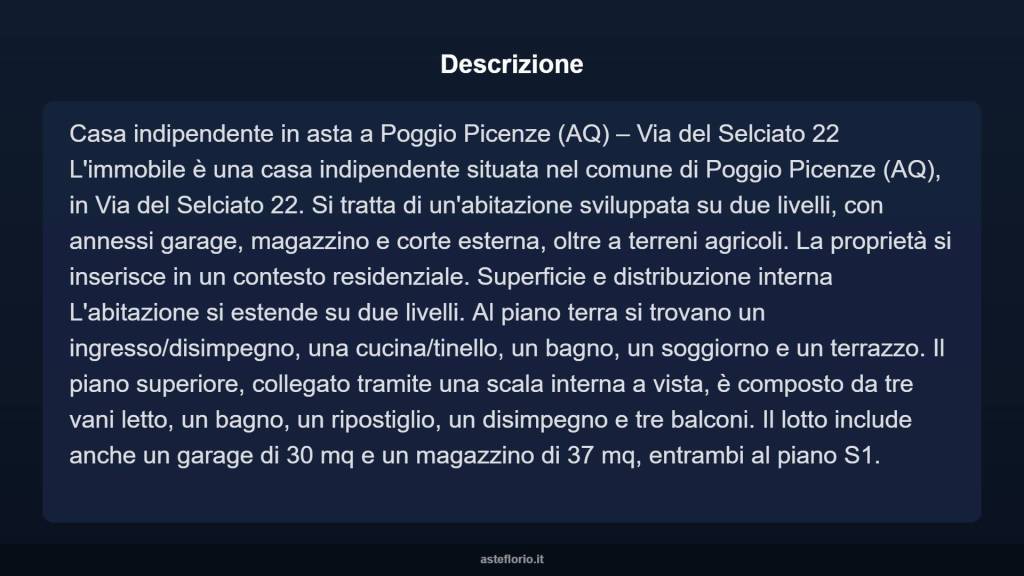 Descrizione

Casa indipendente in asta a Poggio Picenze (AQ) – Via del Selciato 22 L'immobile è una casa indipendente situata nel comune di Poggio Picenze (AQ), in Via del Selciato 22. Si tratta di un'abitazione sviluppata su due livelli, con annessi garage, magazzino e corte esterna, oltre a terreni agricoli. La proprietà si inserisce in un contesto residenziale. Superficie e distribuzione interna L'abitazione si estende su due livelli. Al piano terra si trovano un ingresso/disimpegno, una cucina/tinello, un bagno, un soggiorno e un terrazzo. Il piano superiore, collegato tramite una scala interna a vista, è composto da tre vani letto, un bagno, un ripostiglio, un disimpegno e tre balconi. Il lotto include anche un garage di 30 mq e un magazzino di 37 mq, entrambi al piano S1.

asteflorio.it